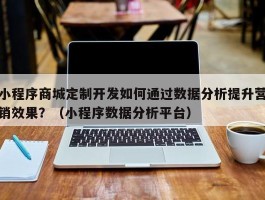 小程序商城定制开发如何通过数据分析提升营销效果？（小程序数据分析平台）